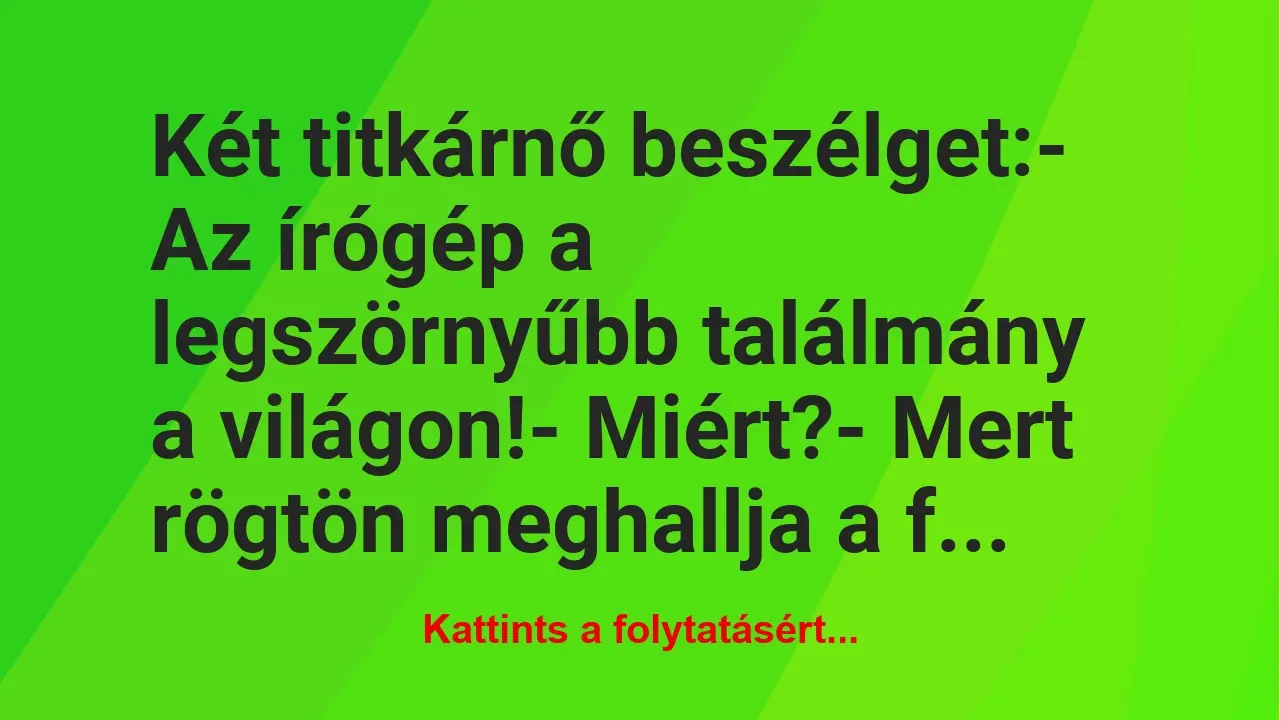 Két titkárnő beszélget:- Az írógép a legszörnyűbb találmány a világon!- Miért?- Mert rögtön meghallja a f...

Kattints a folytatásért...